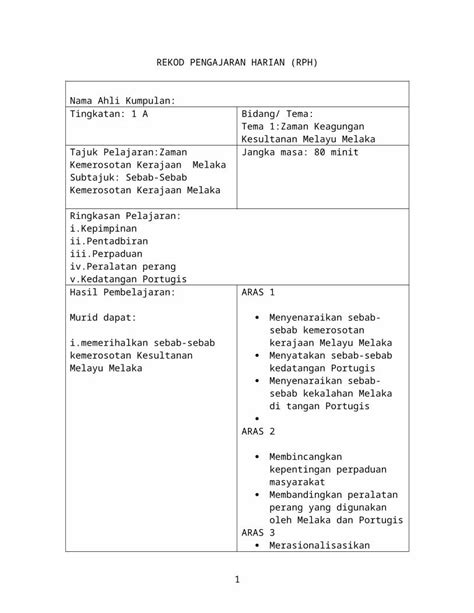 REKOD PENGAJARAN HARIAN (RPH)

| Nama Ahli Kumpulan: | |
|---|---|
| Tingkatan: 1 A | Bidang/ Tema: Tema 1:Zaman Keagungan Kesultanan Melayu Melaka |
| Tajuk Pelajaran:Zaman Kemerosotan Kerajaan Melaka Subtajuk: Sebab-Sebab Kemerosotan Kerajaan Melaka | Jangka masa: 80 minit |
| Ringkasan Pelajaran: i.Kepimpinan ii.Pentadbiran iii.Perpaduan iv.Peralatan perang v.Kedatangan Portugis | |
| Hasil Pembelajaran: Murid dapat: i.memerihalkan sebab-sebab kemerosotan Kesultanan Melayu Melaka | ARAS 1 • Menyenaraikan sebab-sebab kemerosotan kerajaan Melayu Melaka • Menyatakan sebab-sebab kedatangan Portugis • Menyenaraikan sebab-sebab kekalahan Melaka di tangan Portugis • ARAS 2 • Membincangkan kepentingan perpaduan masyarakat • Membandingkan peralatan perang yang digunakan oleh Melaka dan Portugis ARAS 3 • Merasionalisasikan |

1